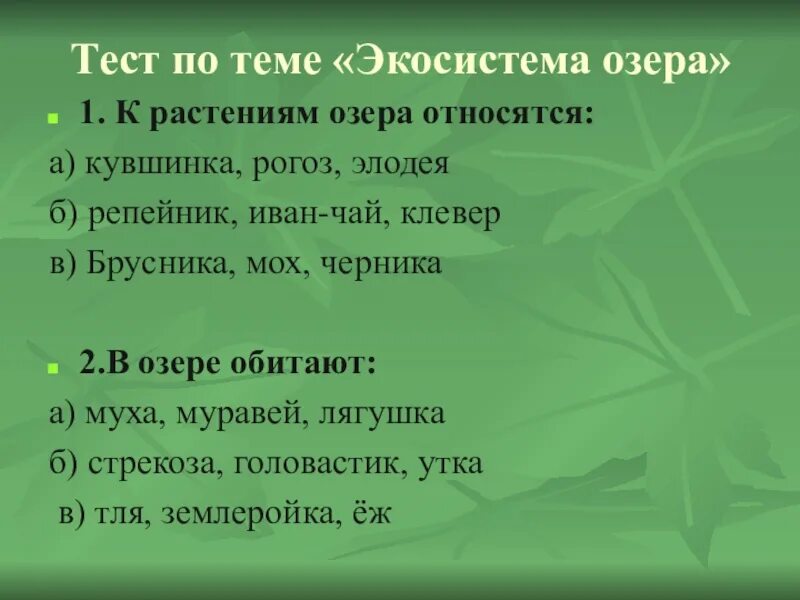 Тест по теме «Экосистема озера»

1. К растениям озера относятся:

а) кувшинка, рогоз, элодея

б) репейник, иван-чай, клевер

в) Брусника, мох, черника

2.В озере обитают:

а) муха, муравей, лягушка

б) стрекоза, головастик, утка

в) тля, землеройка, ёж